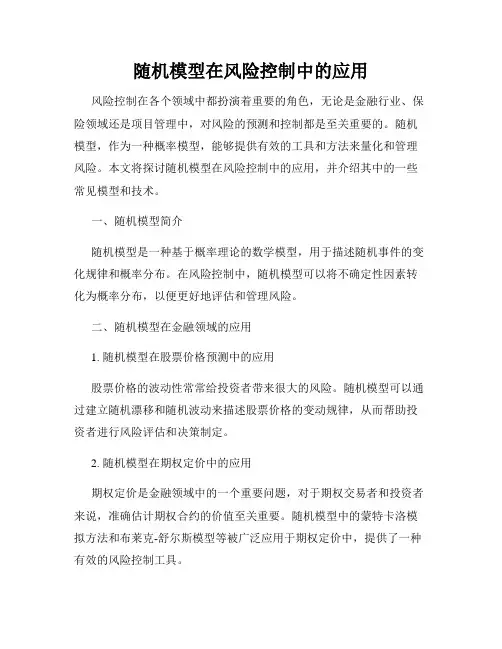 随机模型在风险控制中的应用

风险控制在各个领域中都扮演着重要的角色，无论是金融行业、保险领域还是项目管理中，对风险的预测和控制都是至关重要的。随机模型，作为一种概率模型，能够提供有效的工具和方法来量化和管理风险。本文将探讨随机模型在风险控制中的应用，并介绍其中的一些常见模型和技术。

一、随机模型简介

随机模型是一种基于概率理论的数学模型，用于描述随机事件的变化规律和概率分布。在风险控制中，随机模型可以将不确定性因素转化为概率分布，以便更好地评估和管理风险。

二、随机模型在金融领域的应用

1. 随机模型在股票价格预测中的应用

股票价格的波动性常常给投资者带来很大的风险。随机模型可以通过建立随机漂移和随机波动来描述股票价格的变动规律，从而帮助投资者进行风险评估和决策制定。

2. 随机模型在期权定价中的应用

期权定价是金融领域中的一个重要问题，对于期权交易者和投资者来说，准确估计期权合约的价值至关重要。随机模型中的蒙特卡洛模拟方法和布莱克-舒尔斯模型等被广泛应用于期权定价中，提供了一种有效的风险控制工具。